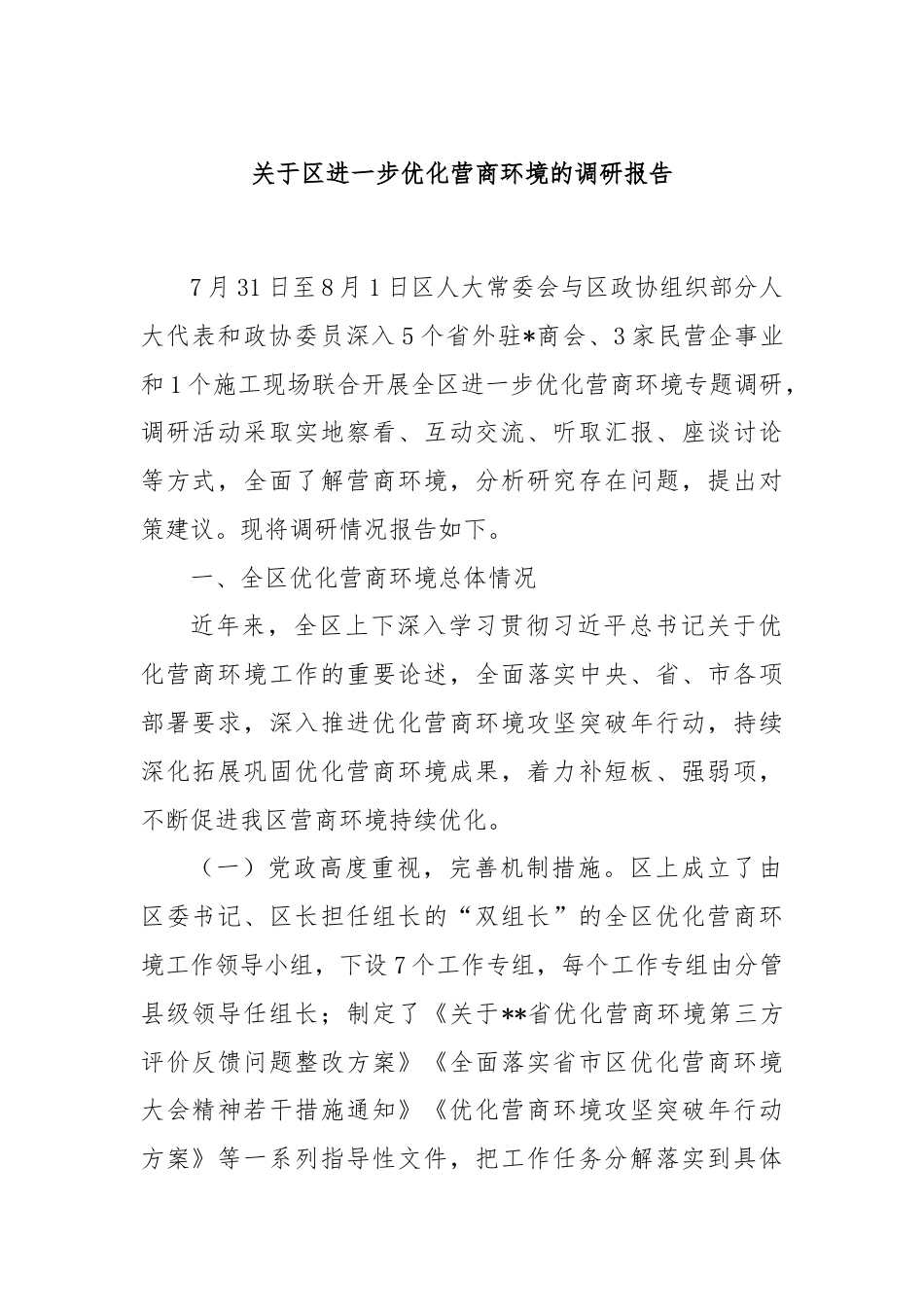 关于区进一步优化营商环境的调研报告

7月31日至8月1日区人大常委会与区政协组织部分人大代表和政协委员深入5个省外驻*商会、3家民营企事业和1个施工现场联合开展全区进一步优化营商环境专题调研，调研活动采取实地察看、互动交流、听取汇报、座谈讨论等方式，全面了解营商环境，分析研究存在问题，提出对策建议。现将调研情况报告如下。

一、全区优化营商环境总体情况

近年来，全区上下深入学习贯彻习近平总书记关于优化营商环境工作的重要论述，全面落实中央、省、市各项部署要求，深入推进优化营商环境攻坚突破年行动，持续深化拓展巩固优化营商环境成果，着力补短板、强弱项，不断促进我区营商环境持续优化。

（一）党政高度重视，完善机制措施。区上成立了由区委书记、区长担任组长的“双组长”的全区优化营商环境工作领导小组，下设7个工作专组，每个工作专组由分管县级领导任组长；制定了《关于**省优化营商环境第三方评价反馈问题整改方案》《全面落实省市区优化营商环境大会精神若干措施通知》《优化营商环境攻坚突破年行动方案》等一系列指导性文件，把工作任务分解落实到具体